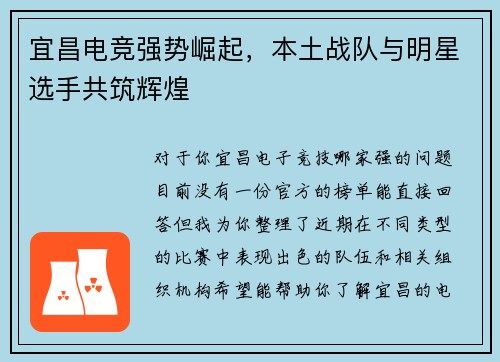 宜昌电竞强势崛起，本土战队与明星选手共筑辉煌

对于你宜昌电子竞技哪家强的问题目前没有一份官方的榜单能直接回答但我为你整理了近期在不同类型的比赛中表现出色的队伍和相关组织机构希望能帮助你了解宜昌的电